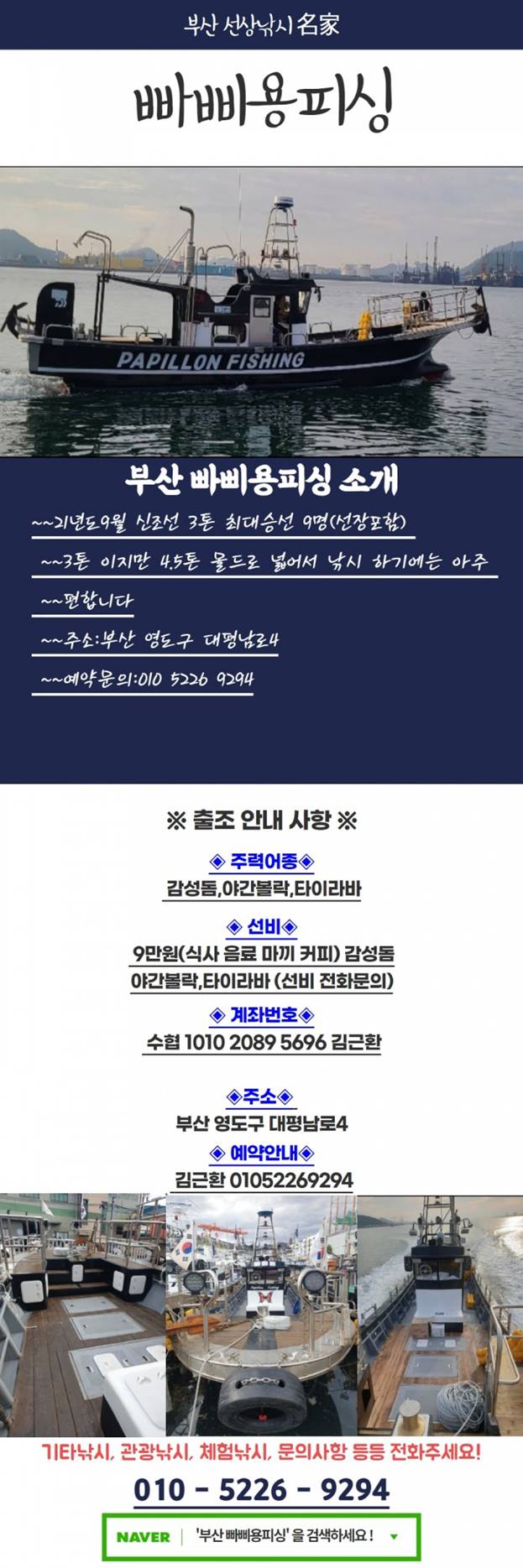 부산 선상낚시 名家

빠삐용피싱

PAPILLON FISHING

부산 빠삐용피싱 소개

~~21년도9월 신조선 3톤 최대승선 9명(선장포함)

~~3톤 이지만 4.5톤 몰드로 넓어서 낚시 하기에는 아주 ~~편합니다

~~주소:부산 영도구 대평남로4

~~예약문의:010 5226 9294

※ 출조 안내 사항 ※

◈ 주력어종◈
감성돔,야간볼락,타이라바

◈ 선비◈
9만원(식사 음료 마끼 커피) 감성돔
야간볼락,타이라바 (선비 전화문의)

◈ 계좌번호◈
수협 1010 2089 5696 김근환

◈주소◈
부산 영도구 대평남로4

◈ 예약안내◈
김근환 01052269294

기타낚시, 관광낚시, 체험낚시, 문의사항 등등 전화주세요!

010 - 5226 - 9294

NAVER | '부산 빠삐용피싱' 을 검색하세요 !